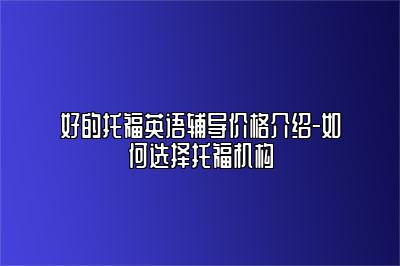 好的托福英语辅导价格介绍-如何选择托福机构